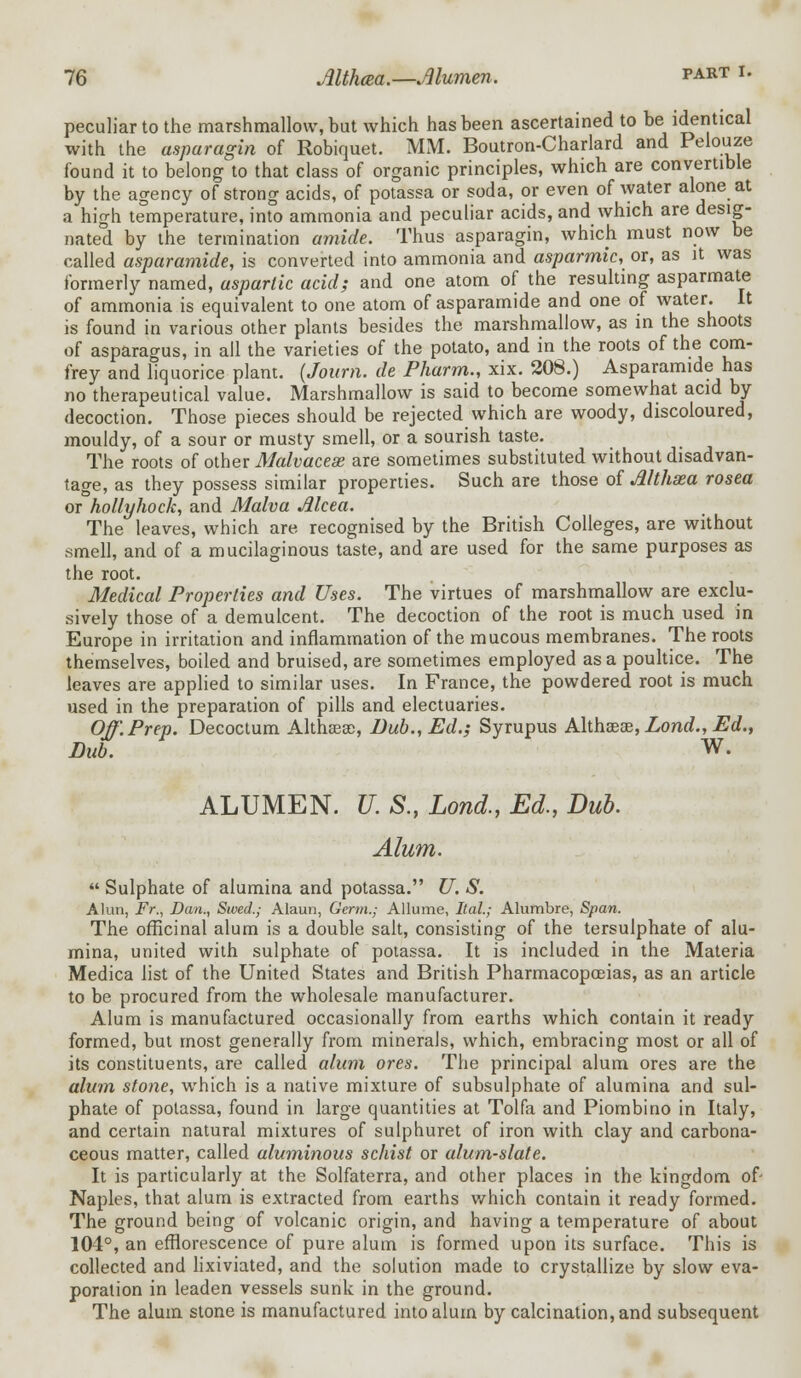 76 Althæa.—Alumen. PART I.

peculiar to the marshmallow, but which has been ascertained to be identical with the asparagin of Robiquet. MM. Boutron-Charlard and Pelouze found it to belong to that class of organic principles, which are convertible by the agency of strong acids, of potassa or soda, or even of water alone at a high temperature, into ammonia and peculiar acids, and which are designated by the termination amide. Thus asparagin, which must now be called asparamide, is converted into ammonia and asparmic, or, as it was formerly named, aspartic acid; and one atom of the resulting asparmate of ammonia is equivalent to one atom of asparamide and one of water. It is found in various other plants besides the marshmallow, as in the shoots of asparagus, in all the varieties of the potato, and in the roots of the comfrey and liquorice plant. (Journ. de Pharm., xix. 208.) Asparamide has no therapeutical value. Marshmallow is said to become somewhat acid by decoction. Those pieces should be rejected which are woody, discoloured, mouldy, of a sour or musty smell, or a sourish taste.

The roots of other Malvaceæ are sometimes substituted without disadvantage, as they possess similar properties. Such are those of Althæa rosea or hollyhock, and Malva Alcea.

The leaves, which are recognised by the British Colleges, are without smell, and of a mucilaginous taste, and are used for the same purposes as the root.

Medical Properties and Uses. The virtues of marshmallow are exclusively those of a demulcent. The decoction of the root is much used in Europe in irritation and inflammation of the mucous membranes. The roots themselves, boiled and bruised, are sometimes employed as a poultice. The leaves are applied to similar uses. In France, the powdered root is much used in the preparation of pills and electuaries.

Off. Prep. Decoctum Althææ, Dub., Ed.; Syrupus Althææ, Lond., Ed., Dub. W.

ALUMEN. U. S., Lond., Ed., Dub.

Alum.

"Sulphate of alumina and potassa." U. S.

Alun, Fr., Dan., Swed.; Alaun, Germ.; Allume, Ital.; Alumbre, Span.

The officinal alum is a double salt, consisting of the tersulphate of alumina, united with sulphate of potassa. It is included in the Materia Medica list of the United States and British Pharmacopœias, as an article to be procured from the wholesale manufacturer.

Alum is manufactured occasionally from earths which contain it ready formed, but most generally from minerals, which, embracing most or all of its constituents, are called alum ores. The principal alum ores are the alum stone, which is a native mixture of subsulphate of alumina and sulphate of potassa, found in large quantities at Tolfa and Piombino in Italy, and certain natural mixtures of sulphuret of iron with clay and carbonaceous matter, called aluminous schist or alum-slate.

It is particularly at the Solfaterra, and other places in the kingdom of Naples, that alum is extracted from earths which contain it ready formed. The ground being of volcanic origin, and having a temperature of about 104°, an efflorescence of pure alum is formed upon its surface. This is collected and lixiviated, and the solution made to crystallize by slow evaporation in leaden vessels sunk in the ground.

The alum stone is manufactured into alum by calcination, and subsequent